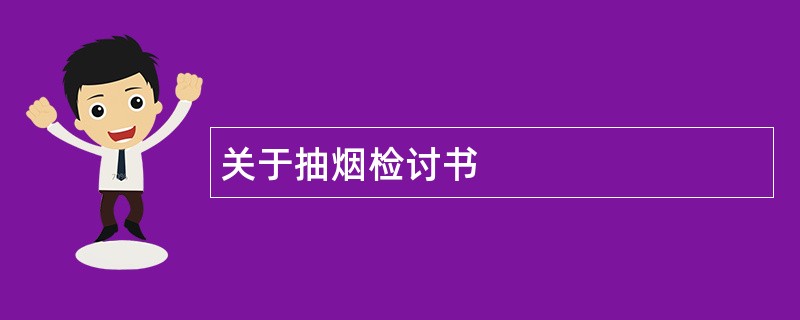 关于抽烟检讨书